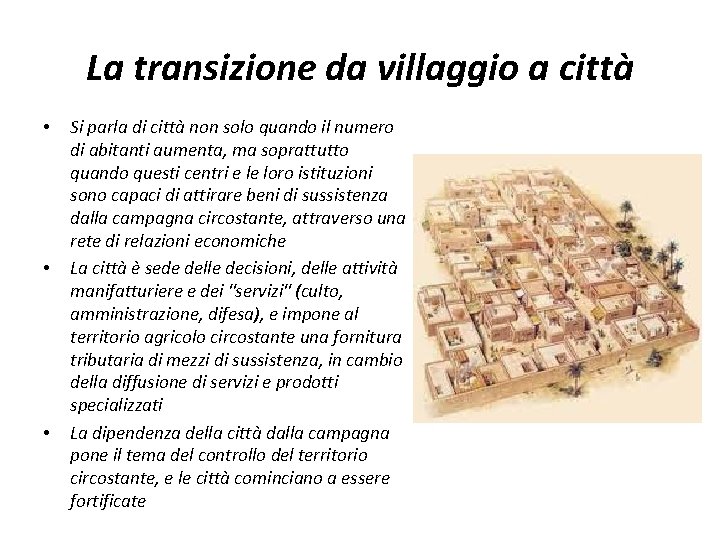 La transizione da villaggio a città

• Si parla di città non solo quando il numero di abitanti aumenta, ma soprattutto quando questi centri e le loro istituzioni sono capaci di attirare beni di sussistenza dalla campagna circostante, attraverso una rete di relazioni economiche
• La città è sede delle decisioni, delle attività manifatturiere e dei "servizi" (culto, amministrazione, difesa), e impone al territorio agricolo circostante una fornitura tributaria di mezzi di sussistenza, in cambio della diffusione di servizi e prodotti specializzati
• La dipendenza della città dalla campagna pone il tema del controllo del territorio circostante, e le città cominciano a essere fortificate